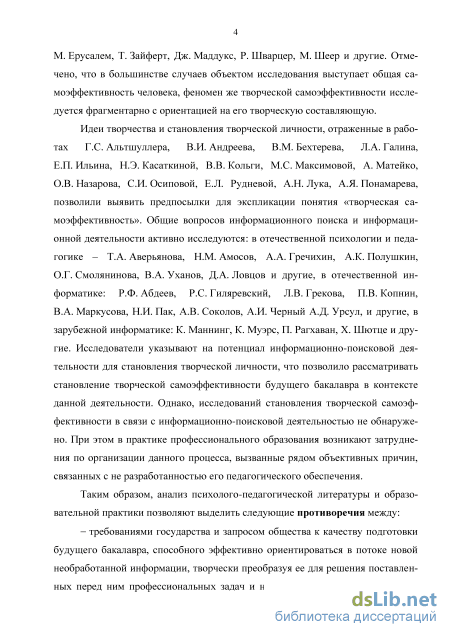 4

М. Ерусалем, Т. Зайферт, Дж. Маддукс, Р. Шварцер, М. Шеер и другие. Отмечено, что в большинстве случаев объектом исследования выступает общая самоэффективность человека, феномен же творческой самоэффективности исследуется фрагментарно с ориентацией на его творческую составляющую.

Идеи творчества и становления творческой личности, отраженные в работах Г.С. Альтшуллера, В.И. Андреева, В.М. Бехтерева, Л.А. Галина, Е.П. Ильина, Н.Э. Касаткиной, В.В. Кольги, М.С. Максимовой, А. Матейко, О.В. Назарова, С.И. Осиповой, Е.Л. Рудневой, А.Н. Лука, А.Я. Понамарева, позволили выявить предпосылки для экспликации понятия «творческая самоэффективность». Общие вопросов информационного поиска и информационной деятельности активно исследуются: в отечественной психологии и педагогике – Т.А. Аверьянова, Н.М. Амосов, А.А. Гречихин, А.К. Полушкин, О.Г. Смолянинова, В.А. Уханов, Д.А. Ловцов и другие, в отечественной информатике: Р.Ф. Абдеев, Р.С. Гиляревский, Л.В. Грекова, П.В. Копнин, В.А. Маркусова, Н.И. Пак, А.В. Соколов, А.И. Черный А.Д. Урсул, и другие, в зарубежной информатике: К. Маннинг, К. Муэрс, П. Рагхаван, Х. Шютце и другие. Исследователи указывают на потенциал информационно-поисковой деятельности для становления творческой личности, что позволило рассматривать становление творческой самоэффективности будущего бакалавра в контексте данной деятельности. Однако, исследований становления творческой самоэффективности в связи с информационно-поисковой деятельностью не обнаружено. При этом в практике профессионального образования возникают затруднения по организации данного процесса, вызванные рядом объективных причин, связанных с не разработанностью его педагогического обеспечения.

Таким образом, анализ психолого-педагогической литературы и образовательной практики позволяют выделить следующие **противоречия** между:

– требованиями государства и запросом общества к качеству подготовки будущего бакалавра, способного эффективно ориентироваться в потоке новой необработанной информации, творчески преобразуя ее для решения поставленных перед ним профессиональных задач и н

dsLib.net
библиотека диссертаций